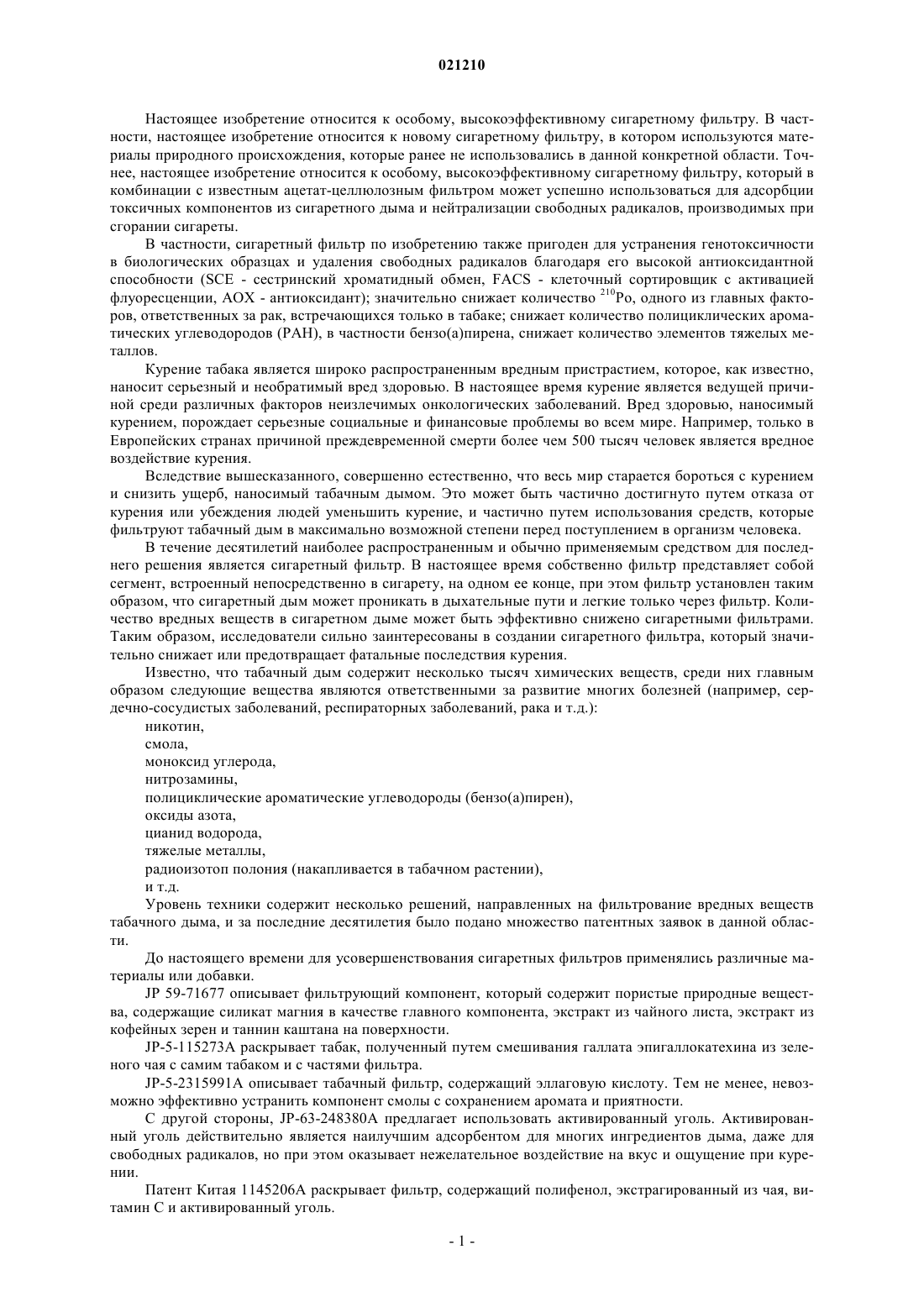 021210

Настоящее изобретение относится к особому, высокоэффективному сигаретному фильтру. В частности, настоящее изобретение относится к новому сигаретному фильтру, в котором используются материалы природного происхождения, которые ранее не использовались в данной конкретной области. Точнее, настоящее изобретение относится к особому, высокоэффективному сигаретному фильтру, который в комбинации с известным ацетат-целлюлозным фильтром может успешно использоваться для адсорбции токсичных компонентов из сигаретного дыма и нейтрализации свободных радикалов, производимых при сгорании сигареты.

В частности, сигаретный фильтр по изобретению также пригоден для устранения генотоксичности в биологических образцах и удаления свободных радикалов благодаря его высокой антиоксидантной способности (SCE - сестринский хроматидный обмен, FACS - клеточный сортировщик с активацией флуоресценции, AOX - антиоксидант); значительно снижает количество $^{210}$Po, одного из главных факторов, ответственных за рак, встречающихся только в табаке; снижает количество полициклических ароматических углеводородов (PAH), в частности бензо(а)пирена, снижает количество элементов тяжелых металлов.

Курение табака является широко распространенным вредным пристрастием, которое, как известно, наносит серьезный и необратимый вред здоровью. В настоящее время курение является ведущей причиной среди различных факторов неизлечимых онкологических заболеваний. Вред здоровью, наносимый курением, порождает серьезные социальные и финансовые проблемы во всем мире. Например, только в Европейских странах причиной преждевременной смерти более чем 500 тысяч человек является вредное воздействие курения.

Вследствие вышесказанного, совершенно естественно, что весь мир старается бороться с курением и снизить ущерб, наносимый табачным дымом. Это может быть частично достигнуто путем отказа от курения или убеждения людей уменьшить курение, и частично путем использования средств, которые фильтруют табачный дым в максимально возможной степени перед поступлением в организм человека.

В течение десятилетий наиболее распространенным и обычно применяемым средством для последнего решения является сигаретный фильтр. В настоящее время собственно фильтр представляет собой сегмент, встроенный непосредственно в сигарету, на одном ее конце, при этом фильтр установлен таким образом, что сигаретный дым может проникать в дыхательные пути и легкие только через фильтр. Количество вредных веществ в сигаретном дыме может быть эффективно снижено сигаретными фильтрами. Таким образом, исследователи сильно заинтересованы в создании сигаретного фильтра, который значительно снижает или предотвращает фатальные последствия курения.

Известно, что табачный дым содержит несколько тысяч химических веществ, среди них главным образом следующие вещества являются ответственными за развитие многих болезней (например, сердечно-сосудистых заболеваний, респираторных заболеваний, рака и т.д.):
никотин,
смола,
моноксид углерода,
нитрозамины,
полициклические ароматические углеводороды (бензо(а)пирен),
оксиды азота,
цианид водорода,
тяжелые металлы,
радиоизотоп полония (накапливается в табачном растении),
и т.д.

Уровень техники содержит несколько решений, направленных на фильтрование вредных веществ табачного дыма, и за последние десятилетия было подано множество патентных заявок в данной области.

До настоящего времени для усовершенствования сигаретных фильтров применялись различные материалы или добавки.

JP 59-71677 описывает фильтрующий компонент, который содержит пористые природные вещества, содержащие силикат магния в качестве главного компонента, экстракт из чайного листа, экстракт из кофейных зерен и таннин каштана на поверхности.

JP-5-115273A раскрывает табак, полученный путем смешивания галлата эпигаллокатехина из зеленого чая с самим табаком и с частями фильтра.

JP-5-2315991A описывает табачный фильтр, содержащий эллаговую кислоту. Тем не менее, невозможно эффективно устранить компонент смолы с сохранением аромата и приятности.

С другой стороны, JP-63-248380A предлагает использовать активированный уголь. Активированный уголь действительно является наилучшим адсорбентом для многих ингредиентов дыма, даже для свободных радикалов, но при этом оказывает нежелательное воздействие на вкус и ощущение при курении.

Патент Китая 1145206A раскрывает фильтр, содержащий полифенол, экстрагированный из чая, витамин С и активированный уголь.

- 1 -